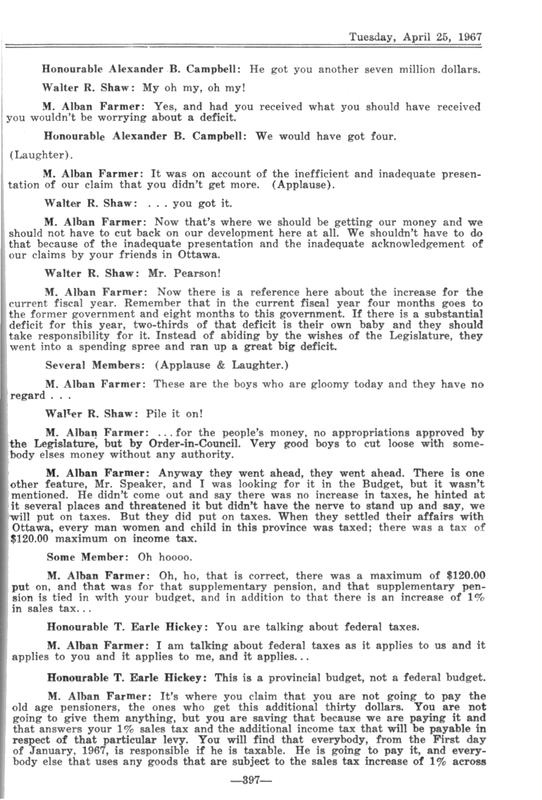 Tuesday, April 25, 1967

Honourable Alexander B. Campbell: He got you another seven million dollars.

Walter R. Shaw: My oh my, oh my!

M. Alban Farmer: Yes, and had you received what you should have received you wouldn't be worrying about a deficit.

Honourable Alexander B. Campbell: We would have got four.

(Laughter).

M. Alban Farmer: It was on account of the inefficient and inadequate presentation of our claim that you didn't get more. (Applause).

Walter R. Shaw: . . . you got it.

M. Alban Farmer: Now that's where we should be getting our money and we should not have to cut back on our development here at all. We shouldn't have to do that because of the inadequate presentation and the inadequate acknowledgement of our claims by your friends in Ottawa.

Walter R. Shaw: Mr. Pearson!

M. Alban Farmer: Now there is a reference here about the increase for the current fiscal year. Remember that in the current fiscal year four months goes to the former government and eight months to this government. If there is a substantial deficit for this year, two-thirds of that deficit is their own baby and they should take responsibility for it. Instead of abiding by the wishes of the Legislature, they went into a spending spree and ran up a great big deficit.

Several Members: (Applause & Laughter.)

M. Alban Farmer: These are the boys who are gloomy today and they have no regard . . .

Walter R. Shaw: Pile it on!

M. Alban Farmer: . . . for the people's money, no appropriations approved by the Legislature, but by Order-in-Council. Very good boys to cut loose with somebody elses money without any authority.

M. Alban Farmer: Anyway they went ahead, they went ahead. There is one other feature, Mr. Speaker, and I was looking for it in the Budget, but it wasn't mentioned. He didn't come out and say there was no increase in taxes, he hinted at it several places and threatened it but didn't have the nerve to stand up and say, we will put on taxes. But they did put on taxes. When they settled their affairs with Ottawa, every man women and child in this province was taxed; there was a tax of $120.00 maximum on income tax.

Some Member: Oh hoooo.

M. Alban Farmer: Oh, ho, that is correct, there was a maximum of $120.00 put on, and that was for that supplementary pension, and that supplementary pension is tied in with your budget, and in addition to that there is an increase of 1% in sales tax. . .

Honourable T. Earle Hickey: You are talking about federal taxes.

M. Alban Farmer: I am talking about federal taxes as it applies to us and it applies to you and it applies to me, and it applies. . .

Honourable T. Earle Hickey: This is a provincial budget, not a federal budget.

M. Alban Farmer: It's where you claim that you are not going to pay the old age pensioners, the ones who get this additional thirty dollars. You are not going to give them anything, but you are saving that because we are paying it and that answers your 1% sales tax and the additional income tax that will be payable in respect of that particular levy. You will find that everybody, from the First day of January, 1967, is responsible if he is taxable. He is going to pay it, and everybody else that uses any goods that are subject to the sales tax increase of 1% across

—397—